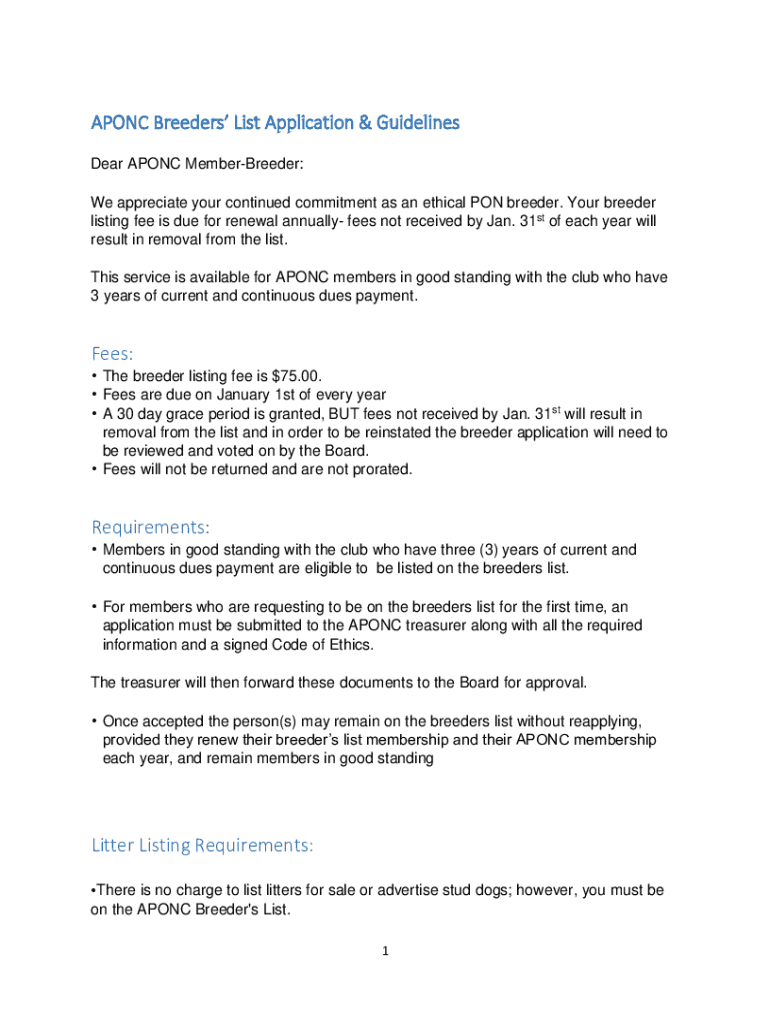 APONC Breeders' List Application & Guidelines

Dear APONC Member-Breeder:

We appreciate your continued commitment as an ethical PON breeder. Your breeder listing fee is due for renewal annually- fees not received by Jan. 31$^{st}$ of each year will result in removal from the list.

This service is available for APONC members in good standing with the club who have 3 years of current and continuous dues payment.

Fees:

• The breeder listing fee is $75.00.
• Fees are due on January 1st of every year
• A 30 day grace period is granted, BUT fees not received by Jan. 31$^{st}$ will result in removal from the list and in order to be reinstated the breeder application will need to be reviewed and voted on by the Board.
• Fees will not be returned and are not prorated.

Requirements:

• Members in good standing with the club who have three (3) years of current and continuous dues payment are eligible to be listed on the breeders list.

• For members who are requesting to be on the breeders list for the first time, an application must be submitted to the APONC treasurer along with all the required information and a signed Code of Ethics.

The treasurer will then forward these documents to the Board for approval.

• Once accepted the person(s) may remain on the breeders list without reapplying, provided they renew their breeder's list membership and their APONC membership each year, and remain members in good standing

Litter Listing Requirements:

•There is no charge to list litters for sale or advertise stud dogs; however, you must be on the APONC Breeder's List.

1